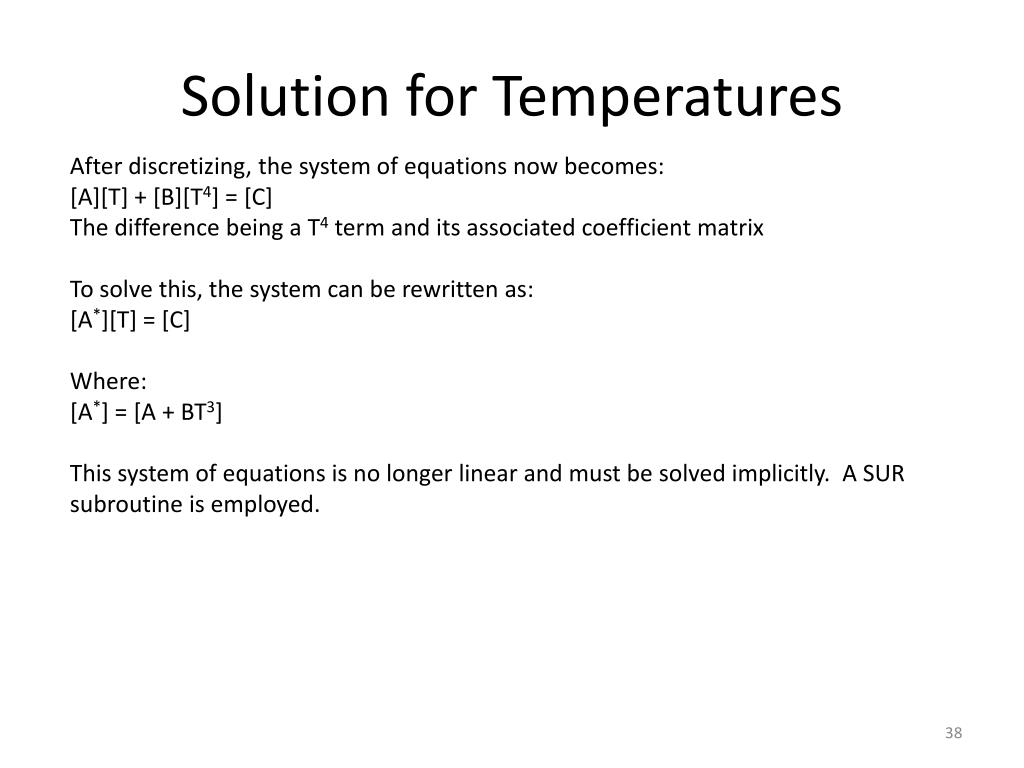 Solution for Temperatures

After discretizing, the system of equations now becomes:
$[A][T] + [B][T^4] = [C]$
The difference being a $T^4$ term and its associated coefficient matrix

To solve this, the system can be rewritten as:
$[A^*][T] = [C]$

Where:
$[A^*] = [A + BT^3]$

This system of equations is no longer linear and must be solved implicitly. A SUR subroutine is employed.

38